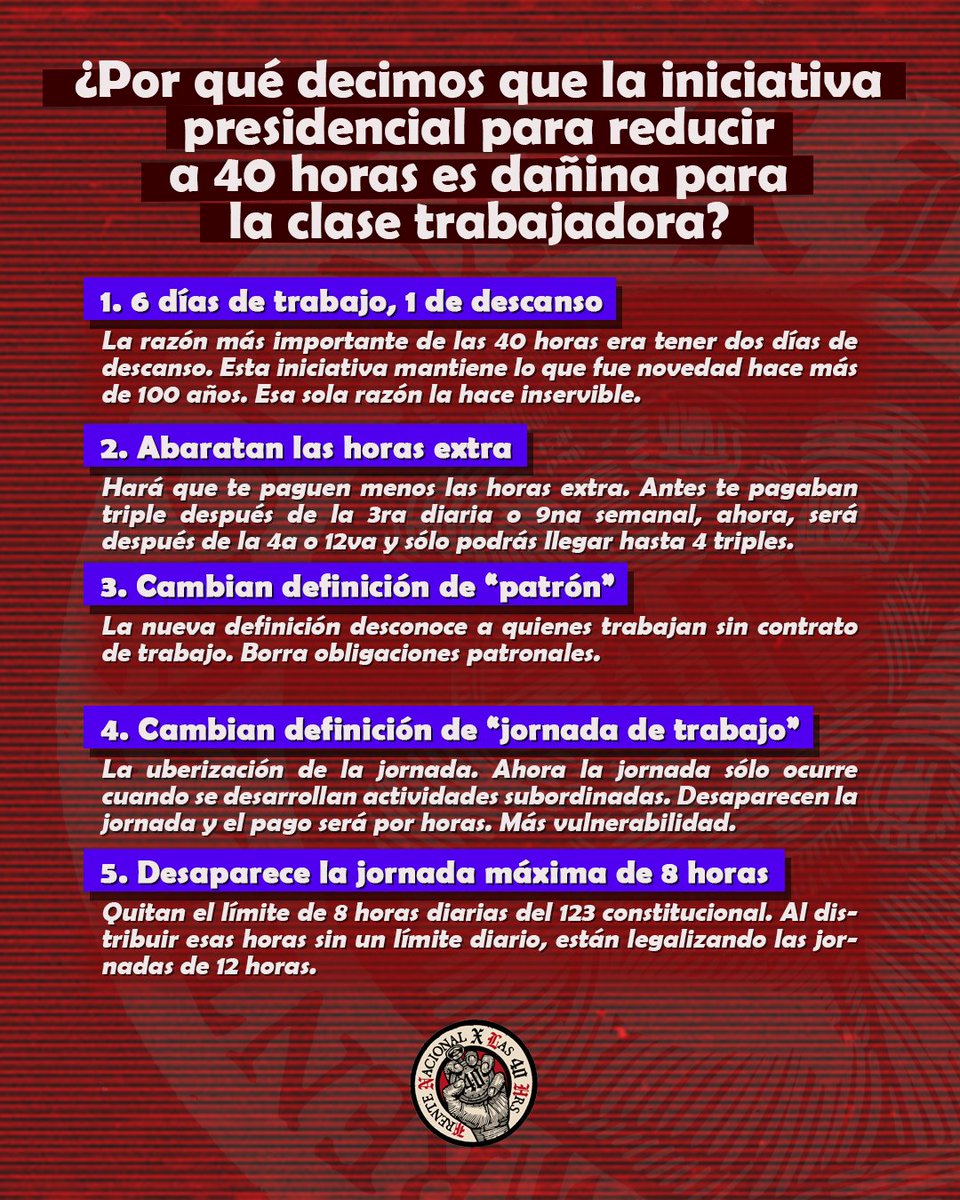 ¿Por qué decimos que la iniciativa presidencial para reducir a 40 horas es dañina para la clase trabajadora?

1. 6 días de trabajo, 1 de descanso

La razón más importante de las 40 horas era tener dos días de descanso. Esta iniciativa mantiene lo que fue novedad hace más de 100 años. Esa sola razón la hace inservible.

2. Abaratan las horas extra

Hará que te paguen menos las horas extra. Antes te pagaban triple después de la 3ra diaria o 9na semanal, ahora, será después de la 4a o 12va y sólo podrás llegar hasta 4 triples.

3. Cambian definición de "patrón"

La nueva definición desconoce a quienes trabajan sin contrato de trabajo. Borra obligaciones patronales.

4. Cambian definición de "jornada de trabajo"

La uberización de la jornada. Ahora la jornada sólo ocurre cuando se desarrollan actividades subordinadas. Desaparecen la jornada y el pago será por horas. Más vulnerabilidad.

5. Desaparece la jornada máxima de 8 horas

Quitan el límite de 8 horas diarias del 123 constitucional. Al distribuir esas horas sin un límite diario, están legalizando las jornadas de 12 horas.

FRENTE NACIONAL X LAS 40 HRS
40